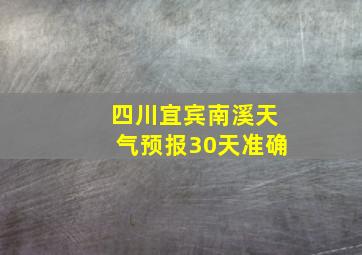 四川宜宾南溪天气预报30天准确